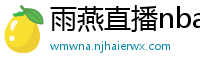 雨燕直播nba
wmwna.njhaierwx.com